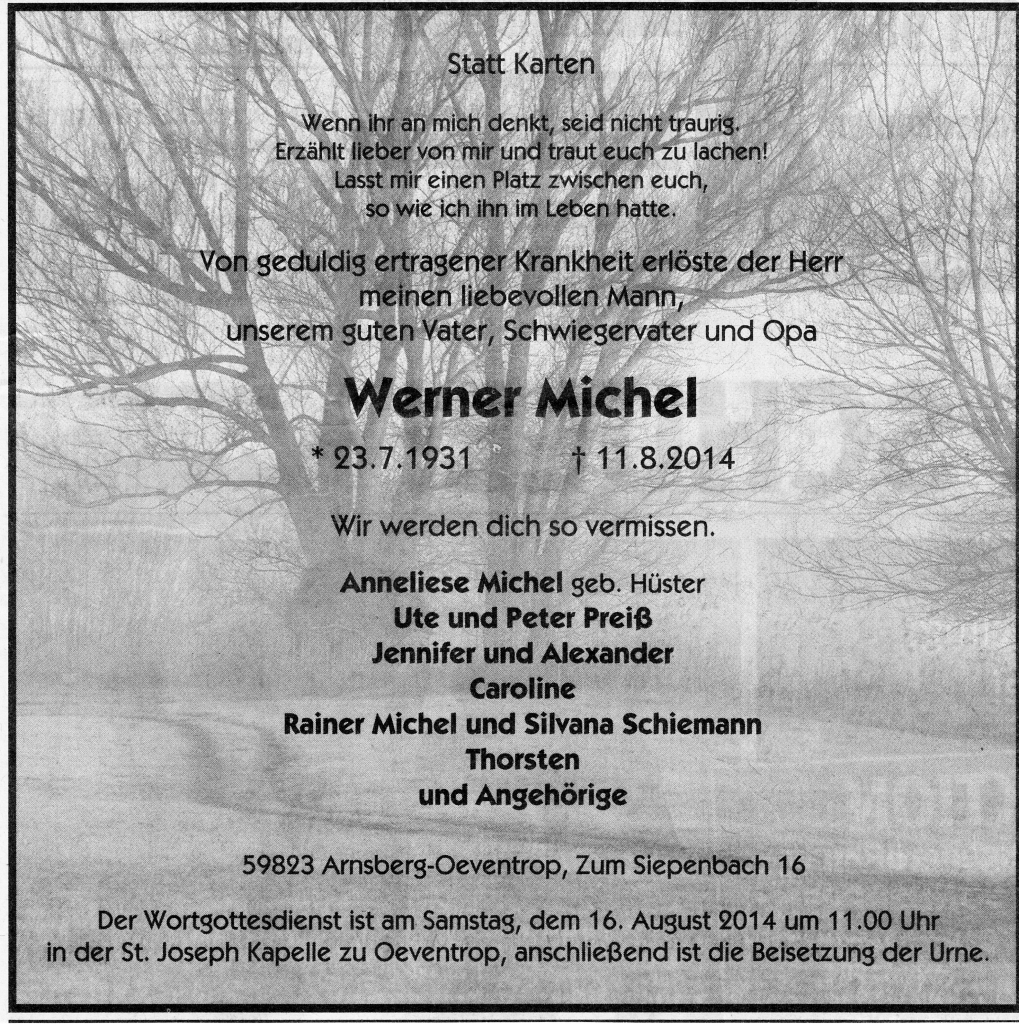 Statt Karten

Wenn ihr an mich denkt, seid nicht traurig.
Erzählt lieber von mir und traut euch zu lachen!
Lasst mir einen Platz zwischen euch,
so wie ich ihn im Leben hatte.

Von geduldig ertragener Krankheit erlöste der Herr
meinen liebevollen Mann,
unserem guten Vater, Schwiegervater und Opa

Werner Michel

* 23.7.1931 † 11.8.2014

Wir werden dich so vermissen.

Anneliese Michel geb. Hüster
Ute und Peter Preiß
Jennifer und Alexander
Caroline
Rainer Michel und Silvana Schiemann
Thorsten
und Angehörige

59823 Arnsberg-Oeventrop, Zum Siepenbach 16

Der Wortgottesdienst ist am Samstag, dem 16. August 2014 um 11.00 Uhr in der St. Joseph Kapelle zu Oeventrop, anschließend ist die Beisetzung der Urne.